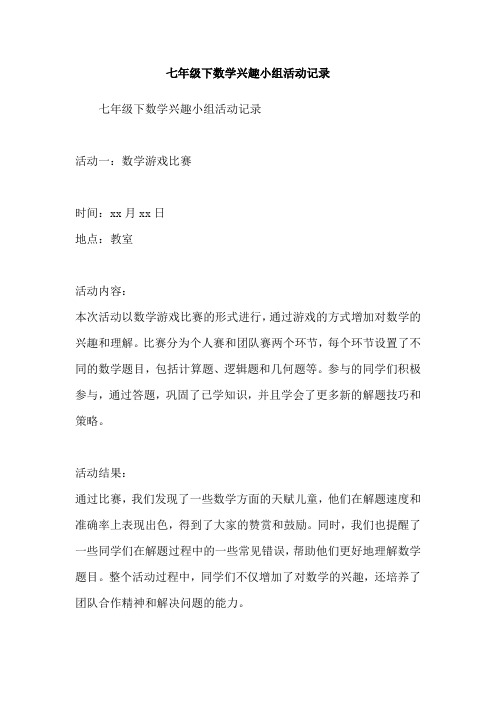 七年级下数学兴趣小组活动记录

七年级下数学兴趣小组活动记录

活动一：数学游戏比赛

时间：xx 月 xx 日
地点：教室

活动内容：
本次活动以数学游戏比赛的形式进行，通过游戏的方式增加对数学的兴趣和理解。比赛分为个人赛和团队赛两个环节，每个环节设置了不同的数学题目，包括计算题、逻辑题和几何题等。参与的同学们积极参与，通过答题，巩固了已学知识，并且学会了更多新的解题技巧和策略。

活动结果：
通过比赛，我们发现了一些数学方面的天赋儿童，他们在解题速度和准确率上表现出色，得到了大家的赞赏和鼓励。同时，我们也提醒了一些同学们在解题过程中的一些常见错误，帮助他们更好地理解数学题目。整个活动过程中，同学们不仅增加了对数学的兴趣，还培养了团队合作精神和解决问题的能力。